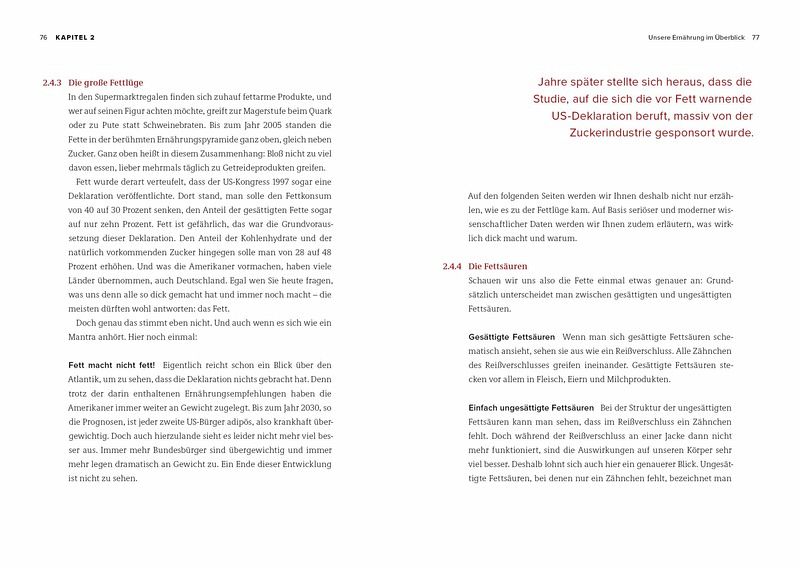 76 KAPITEL 2

2.4.3 Die große Fettlüge

In den Supermarktregalen finden sich zuhauf fettarme Produkte, und wer auf seinen Figur achten möchte, greift zur Magerstufe beim Quark oder zu Pute statt Schweinebraten. Bis zum Jahr 2005 standen die Fette in der berühmten Ernährungspyramide ganz oben, gleich neben Zucker. Ganz oben heißt in diesem Zusammenhang: Bloß nicht zu viel davon essen, lieber mehrmals täglich zu Getreideprodukten greifen.

Fett wurde derart verteufelt, dass der US-Kongress 1997 sogar eine Deklaration veröffentlichte. Dort stand, man solle den Fettkonsum von 40 auf 30 Prozent senken, den Anteil der gesättigten Fette sogar auf nur zehn Prozent. Fett ist gefährlich, das war die Grundvoraussetzung dieser Deklaration. Den Anteil der Kohlenhydrate und der natürlich vorkommenden Zucker hingegen solle man von 28 auf 48 Prozent erhöhen. Und was die Amerikaner vormachen, haben viele Länder übernommen, auch Deutschland. Egal wen Sie heute fragen, was uns denn alle so dick gemacht hat und immer noch macht – die meisten dürften wohl antworten: das Fett.

Doch genau das stimmt eben nicht. Und auch wenn es sich wie ein Mantra anhört. Hier noch einmal:

Fett macht nicht fett! Eigentlich reicht schon ein Blick über den Atlantik, um zu sehen, dass die Deklaration nichts gebracht hat. Denn trotz der darin enthaltenen Ernährungsempfehlungen haben die Amerikaner immer weiter an Gewicht zugelegt. Bis zum Jahr 2030, so die Prognosen, ist jeder zweite US-Bürger adipös, also krankhaft übergewichtig. Doch auch hierzulande sieht es leider nicht mehr viel besser aus. Immer mehr Bundesbürger sind übergewichtig und immer mehr legen dramatisch an Gewicht zu. Ein Ende dieser Entwicklung ist nicht zu sehen.

Unsere Ernährung im Überblick 77

Jahre später stellte sich heraus, dass die Studie, auf die sich die vor Fett warnende US-Deklaration beruft, massiv von der Zuckerindustrie gesponsort wurde.

Auf den folgenden Seiten werden wir Ihnen deshalb nicht nur erzählen, wie es zu der Fettlüge kam. Auf Basis seriöser und moderner wissenschaftlicher Daten werden wir Ihnen zudem erläutern, was wirklich dick macht und warum.

2.4.4 Die Fettsäuren

Schauen wir uns also die Fette einmal etwas genauer an: Grundsätzlich unterscheidet man zwischen gesättigten und ungesättigten Fettsäuren.

Gesättigte Fettsäuren Wenn man sich gesättigte Fettsäuren schematisch ansieht, sehen sie aus wie ein Reißverschluss. Alle Zähnchen des Reißverschlusses greifen ineinander. Gesättigte Fettsäuren stecken vor allem in Fleisch, Eiern und Milchprodukten.

Einfach ungesättigte Fettsäuren Bei der Struktur der ungesättigten Fettsäuren kann man sehen, dass im Reißverschluss ein Zähnchen fehlt. Doch während der Reißverschluss an einer Jacke dann nicht mehr funktioniert, sind die Auswirkungen auf unseren Körper sehr viel besser. Deshalb lohnt sich auch hier ein genauerer Blick. Ungesättigte Fettsäuren, bei denen nur ein Zähnchen fehlt, bezeichnet man